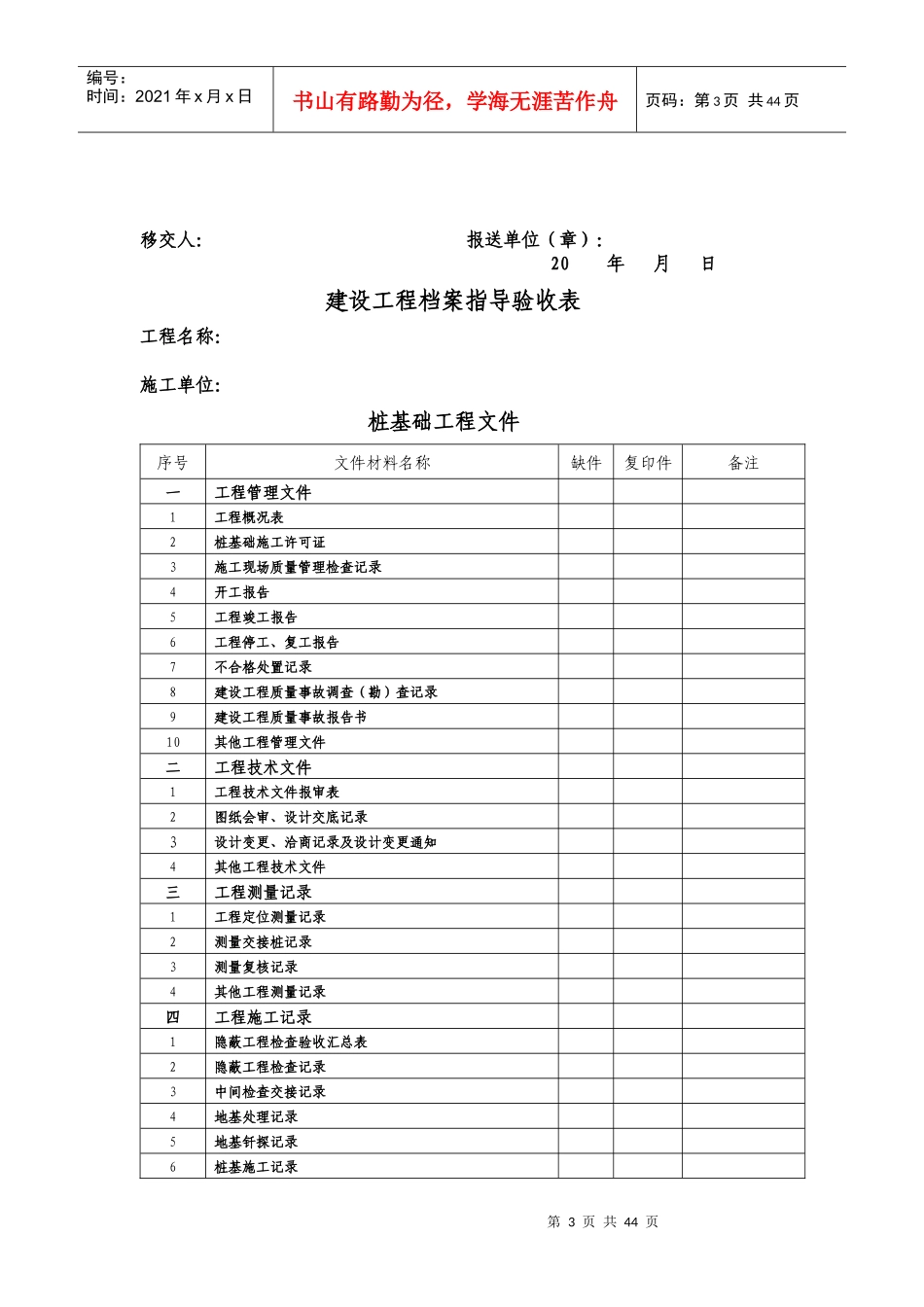 编号：
时间：2021年x月x日

书山有路勤为径，学海无涯苦作舟

页码：第3页 共44页

移交人： 报送单位（章）：
20 年 月 日

建设工程档案指导验收表

工程名称：

施工单位：

桩基础工程文件

| 序号 | 文件材料名称 | 缺件 | 复印件 | 备注 |
|---|---|---|---|---|
| 一 | 工程管理文件 | | | |
| 1 | 工程概况表 | | | |
| 2 | 桩基础施工许可证 | | | |
| 3 | 施工现场质量管理检查记录 | | | |
| 4 | 开工报告 | | | |
| 5 | 工程竣工报告 | | | |
| 6 | 工程停工、复工报告 | | | |
| 7 | 不合格处置记录 | | | |
| 8 | 建设工程质量事故调查（勘）查记录 | | | |
| 9 | 建设工程质量事故报告书 | | | |
| 10 | 其他工程管理文件 | | | |
| 二 | 工程技术文件 | | | |
| 1 | 工程技术文件报审表 | | | |
| 2 | 图纸会审、设计交底记录 | | | |
| 3 | 设计变更、洽商记录及设计变更通知 | | | |
| 4 | 其他工程技术文件 | | | |
| 三 | 工程测量记录 | | | |
| 1 | 工程定位测量记录 | | | |
| 2 | 测量交接桩记录 | | | |
| 3 | 测量复核记录 | | | |
| 4 | 其他工程测量记录 | | | |
| 四 | 工程施工记录 | | | |
| 1 | 隐蔽工程检查验收汇总表 | | | |
| 2 | 隐蔽工程检查记录 | | | |
| 3 | 中间检查交接记录 | | | |
| 4 | 地基处理记录 | | | |
| 5 | 地基钎探记录 | | | |
| 6 | 桩基施工记录 | | | |

第 3 页 共 44 页